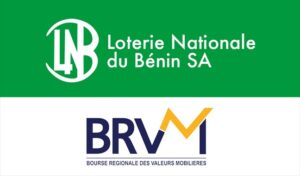 LNB
Loterie Nationale
du Bénin SA

BRVM
BOURSE REGIONALE DES VALEURS MOBILIERES